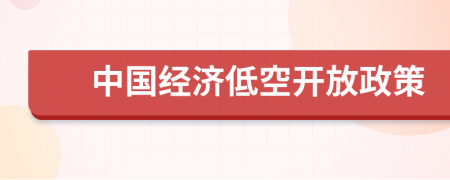 中国经济低空开放政策